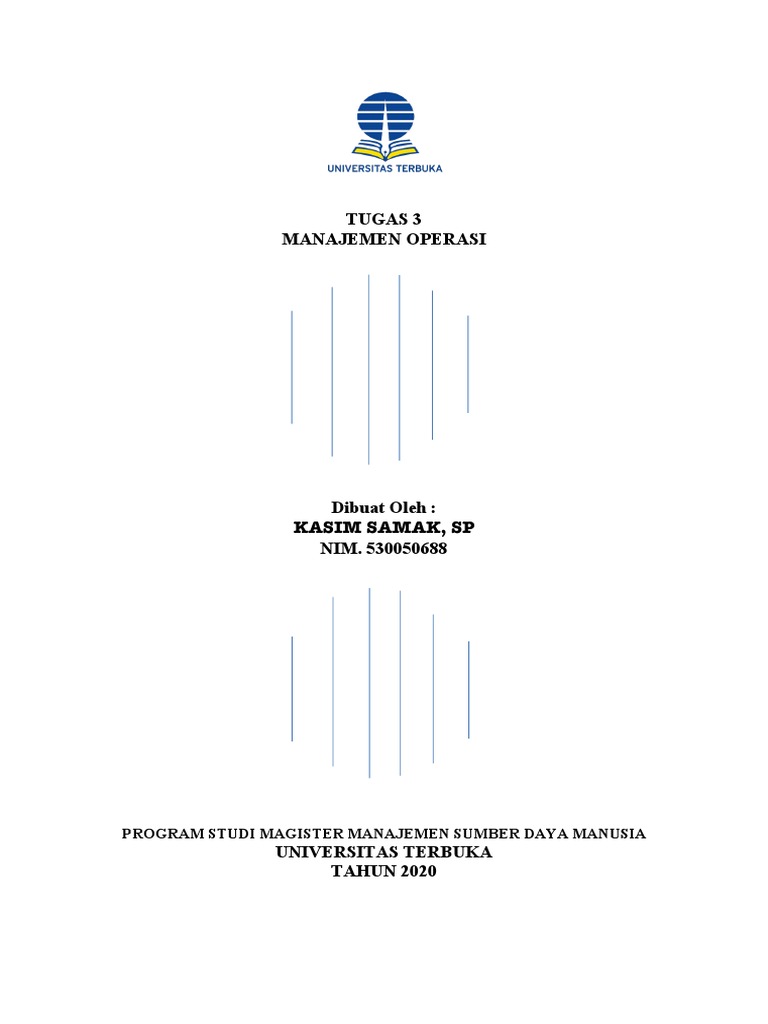 UNIVERSITAS TERBUKA

TUGAS 3
MANAJEMEN OPERASI

Dibuat Oleh :
KASIM SAMAK, SP
NIM. 530050688

PROGRAM STUDI MAGISTER MANAJEMEN SUMBER DAYA MANUSIA
UNIVERSITAS TERBUKA
TAHUN 2020